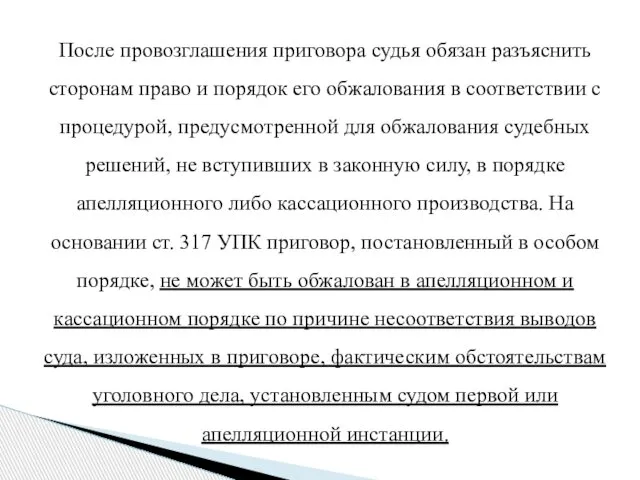 После провозглашения приговора судья обязан разъяснить сторонам право и порядок его обжалования в соответствии с процедурой, предусмотренной для обжалования судебных решений, не вступивших в законную силу, в порядке апелляционного либо кассационного производства. На основании ст. 317 УПК приговор, постановленный в особом порядке, не может быть обжалован в апелляционном и кассационном порядке по причине несоответствия выводов суда, изложенных в приговоре, фактическим обстоятельствам уголовного дела, установленным судом первой или апелляционной инстанции.